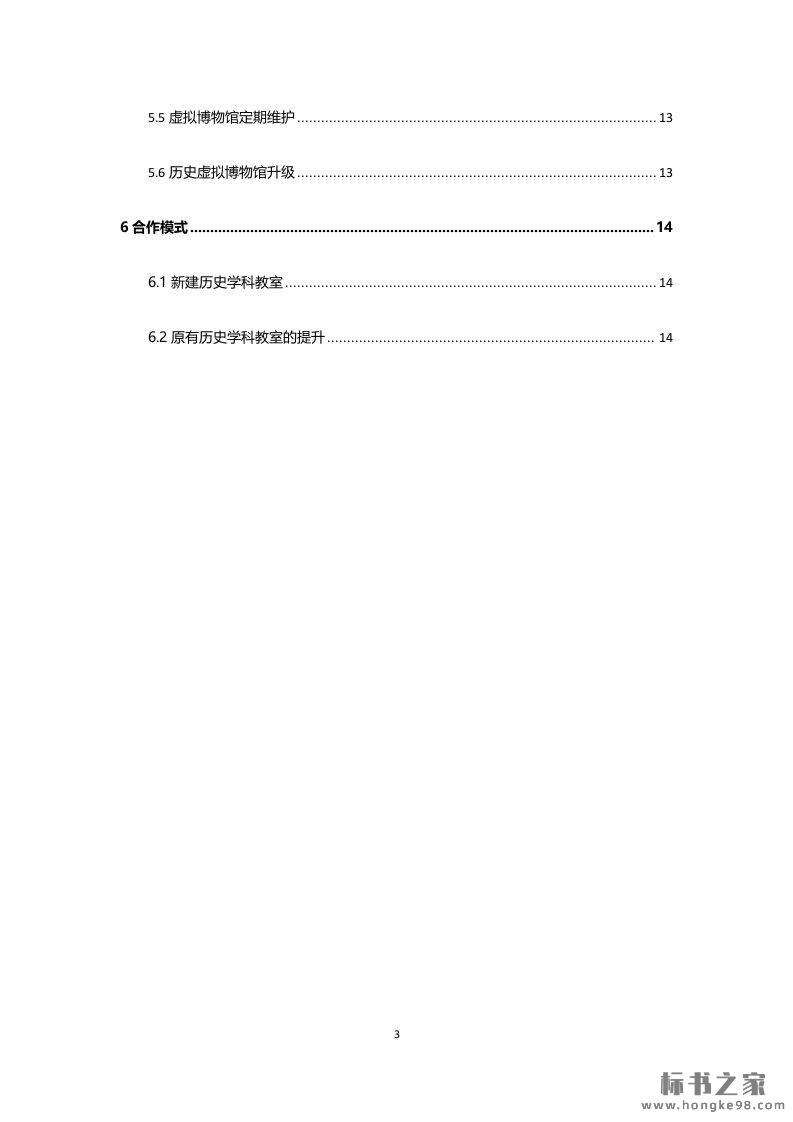 5.5 虚拟博物馆定期维护 13

5.6 历史虚拟博物馆升级 13

6 合作模式 14

6.1 新建历史学科教室 14

6.2 原有历史学科教室的提升 14

3

标书之家
www.hongke98.com